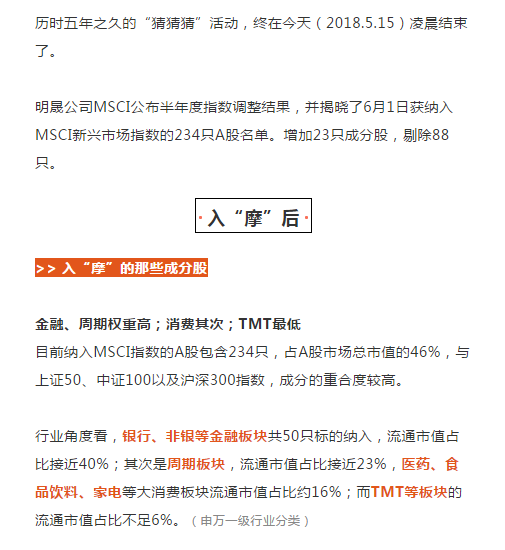 历时五年之久的“猜猜猜”活动，终在今天（2018.5.15）凌晨结束了。

明晟公司MSCI公布半年度指数调整结果，并揭晓了6月1日获纳入MSCI新兴市场指数的234只A股名单。增加23只成分股，剔除88只。

入“摩”后

>> 入“摩”的那些成分股

金融、周期权重高；消费其次；TMT最低
目前纳入MSCI指数的A股包含234只，占A股市场总市值的46%，与上证50、中证100以及沪深300指数，成分的重合度较高。

行业角度看，银行、非银等金融板块共50只标的纳入，流通市值占比接近40%；其次是周期板块，流通市值占比接近23%，医药、食品饮料、家电等大消费板块流通市值占比约16%；而TMT等板块的流通市值占比不足6%。（申万一级行业分类）